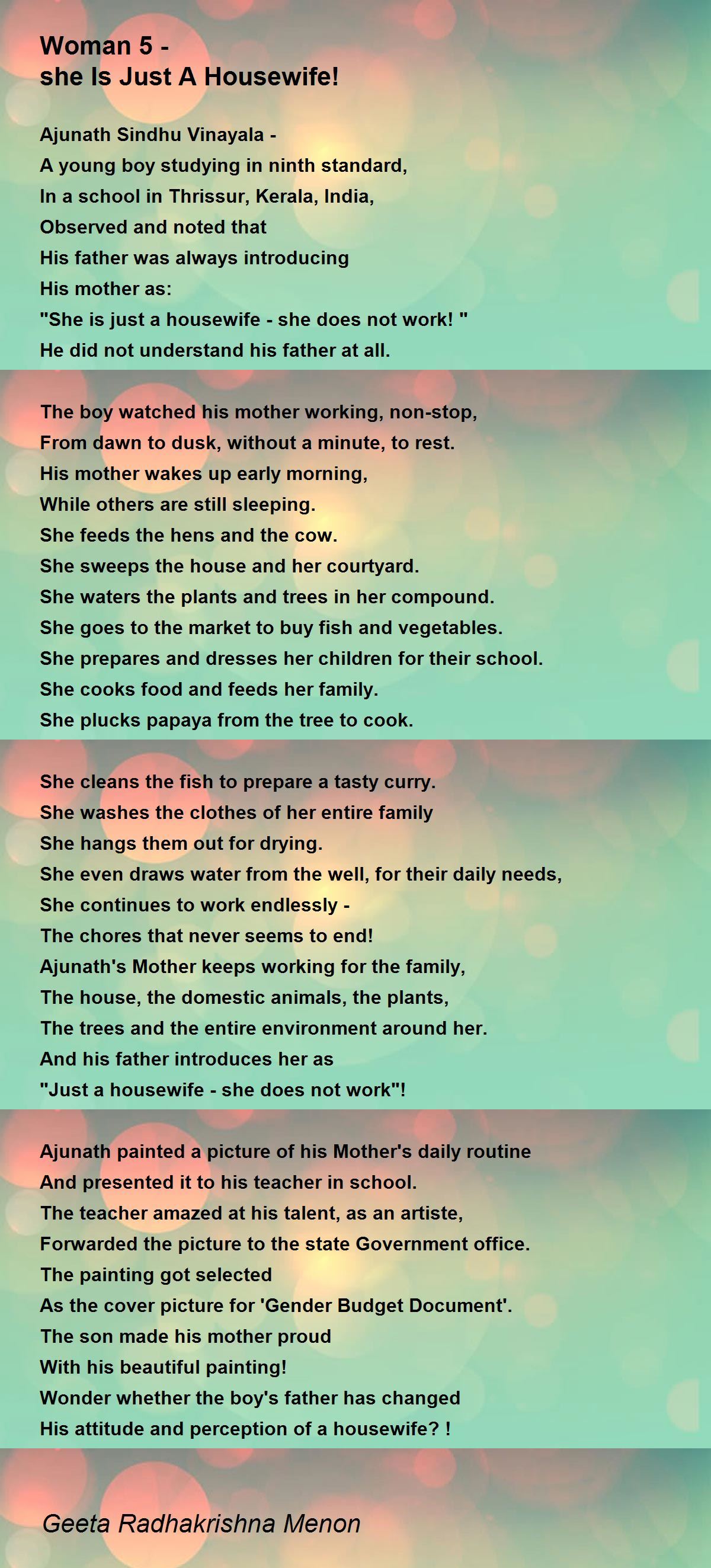 Woman 5 -
she Is Just A Housewife!

Ajunath Sindhu Vinayala -
A young boy studying in ninth standard,
In a school in Thrissur, Kerala, India,
Observed and noted that
His father was always introducing
His mother as:
"She is just a housewife - she does not work! "
He did not understand his father at all.

The boy watched his mother working, non-stop,
From dawn to dusk, without a minute, to rest.
His mother wakes up early morning,
While others are still sleeping.
She feeds the hens and the cow.
She sweeps the house and her courtyard.
She waters the plants and trees in her compound.
She goes to the market to buy fish and vegetables.
She prepares and dresses her children for their school.
She cooks food and feeds her family.
She plucks papaya from the tree to cook.

She cleans the fish to prepare a tasty curry.
She washes the clothes of her entire family
She hangs them out for drying.
She even draws water from the well, for their daily needs,
She continues to work endlessly -
The chores that never seems to end!
Ajunath's Mother keeps working for the family,
The house, the domestic animals, the plants,
The trees and the entire environment around her.
And his father introduces her as
"Just a housewife - she does not work"!

Ajunath painted a picture of his Mother's daily routine
And presented it to his teacher in school.
The teacher amazed at his talent, as an artiste,
Forwarded the picture to the state Government office.
The painting got selected
As the cover picture for 'Gender Budget Document'.
The son made his mother proud
With his beautiful painting!
Wonder whether the boy's father has changed
His attitude and perception of a housewife? !

Geeta Radhakrishna Menon